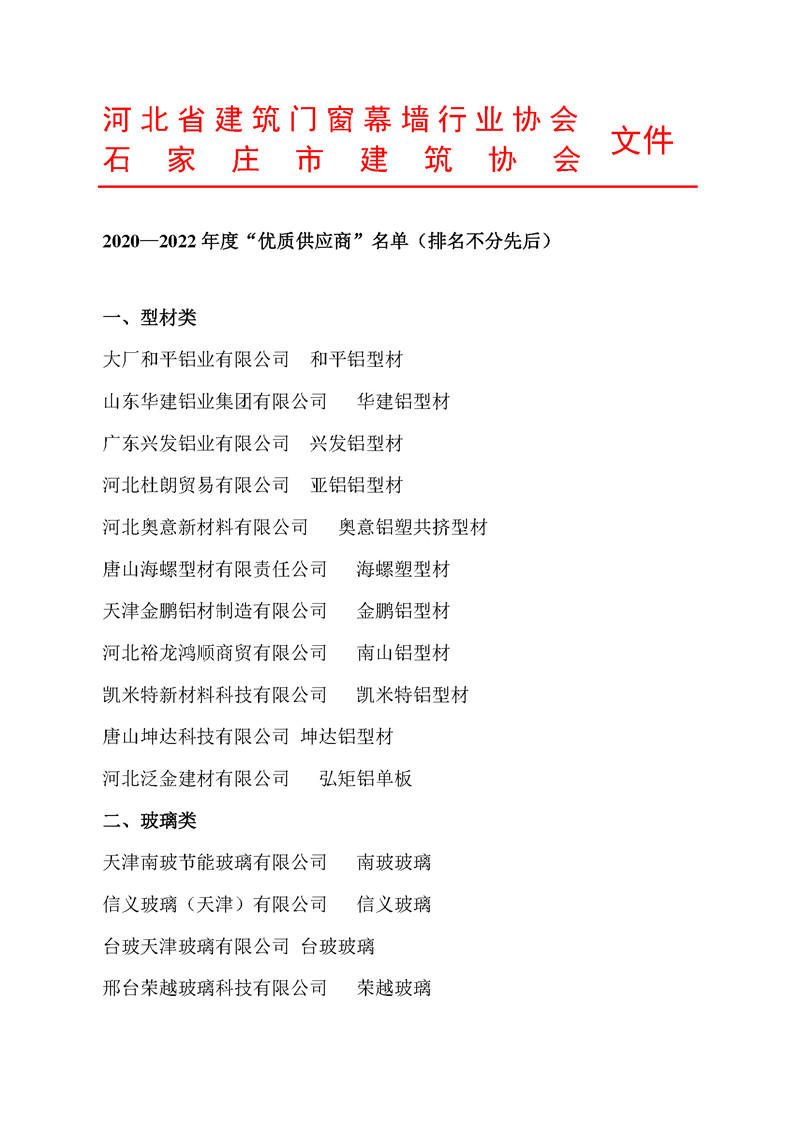 河北省建筑门窗幕墙行业协会
石家庄市建筑协会 文件

2020—2022 年度“优质供应商”名单（排名不分先后）

一、型材类

大厂和平铝业有限公司 和平铝型材

山东华建铝业集团有限公司 华建铝型材

广东兴发铝业有限公司 兴发铝型材

河北杜朗贸易有限公司 亚铝铝型材

河北奥意新材料有限公司 奥意铝塑共挤型材

唐山海螺型材有限责任公司 海螺塑型材

天津金鹏铝材制造有限公司 金鹏铝型材

河北裕龙鸿顺商贸有限公司 南山铝型材

凯米特新材料科技有限公司 凯米特铝型材

唐山坤达科技有限公司 坤达铝型材

河北泛金建材有限公司 弘矩铝单板

二、玻璃类

天津南玻节能玻璃有限公司 南玻玻璃

信义玻璃（天津）有限公司 信义玻璃

台玻天津玻璃有限公司 台玻玻璃

邢台荣越玻璃科技有限公司 荣越玻璃